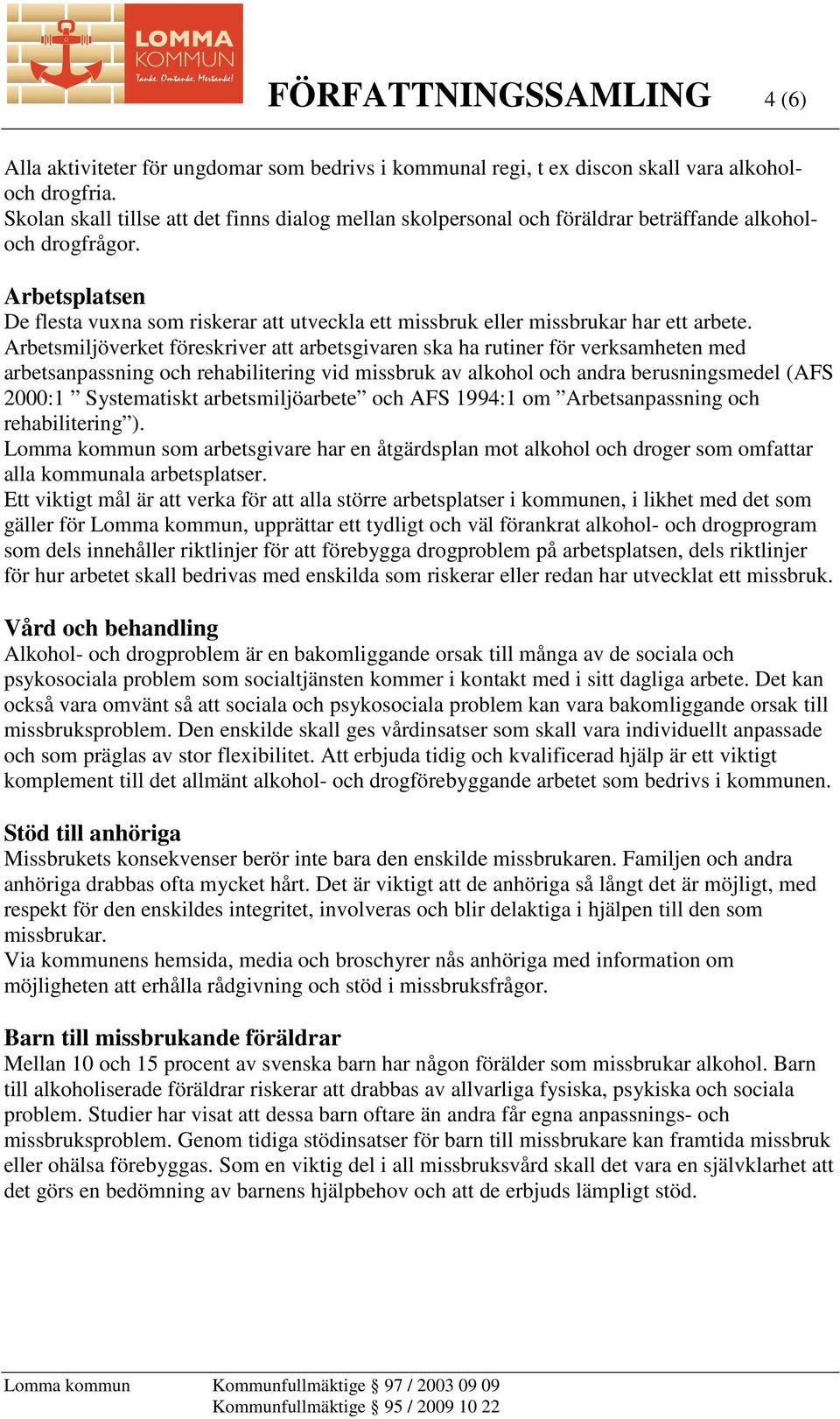 LOMMA KOMMUN
Tanke. Omtanke. Mertanke!

FÖRFATTNINGSSAMLING 4 (6)

Alla aktiviteter för ungdomar som bedrivs i kommunal regi, t ex discon skall vara alkohol- och drogfria.
Skolan skall tillse att det finns dialog mellan skolpersonal och föräldrar beträffande alkohol- och drogfrågor.

Arbetsplatsen
De flesta vuxna som riskerar att utveckla ett missbruk eller missbrukar har ett arbete.
Arbetsmiljöverket föreskriver att arbetsgivaren ska ha rutiner för verksamheten med arbetsanpassning och rehabilitering vid missbruk av alkohol och andra berusningsmedel (AFS 2000:1 ” Systematiskt arbetsmiljöarbete” och AFS 1994:1 om ”Arbetsanpassning och rehabilitering”).
Lomma kommun som arbetsgivare har en åtgärdsplan mot alkohol och droger som omfattar alla kommunala arbetsplatser.
Ett viktigt mål är att verka för att alla större arbetsplatser i kommunen, i likhet med det som gäller för Lomma kommun, upprättar ett tydligt och väl förankrat alkohol- och drogprogram som dels innehåller riktlinjer för att förebygga drogproblem på arbetsplatsen, dels riktlinjer för hur arbetet skall bedrivas med enskilda som riskerar eller redan har utvecklat ett missbruk.

Vård och behandling
Alkohol- och drogproblem är en bakomliggande orsak till många av de sociala och psykosociala problem som socialtjänsten kommer i kontakt med i sitt dagliga arbete. Det kan också vara omvänt så att sociala och psykosociala problem kan vara bakomliggande orsak till missbruksproblem. Den enskilde skall ges vårdinsatser som skall vara individuellt anpassade och som präglas av stor flexibilitet. Att erbjuda tidig och kvalificerad hjälp är ett viktigt komplement till det allmänt alkohol- och drogförebyggande arbetet som bedrivs i kommunen.

Stöd till anhöriga
Missbrukets konsekvenser berör inte bara den enskilde missbrukaren. Familjen och andra anhöriga drabbas ofta mycket hårt. Det är viktigt att de anhöriga så långt det är möjligt, med respekt för den enskildes integritet, involveras och blir delaktiga i hjälpen till den som missbrukar.
Via kommunens hemsida, media och broschyrer nås anhöriga med information om möjligheten att erhålla rådgivning och stöd i missbruksfrågor.

Barn till missbrukande föräldrar
Mellan 10 och 15 procent av svenska barn har någon förälder som missbrukar alkohol. Barn till alkoholiserade föräldrar riskerar att drabbas av allvarliga fysiska, psykiska och sociala problem. Studier har visat att dessa barn oftare än andra får egna anpassnings- och missbruksproblem. Genom tidiga stödinsatser för barn till missbrukare kan framtida missbruk eller ohälsa förebyggas. Som en viktig del i all missbruksvård skall det vara en självklarhet att det görs en bedömning av barnens hjälpbehov och att de erbjuds lämpligt stöd.

Lomma kommun Kommunfullmäktige § 97 / 2003 09 09
Kommunfullmäktige § 95 / 2009 10 22